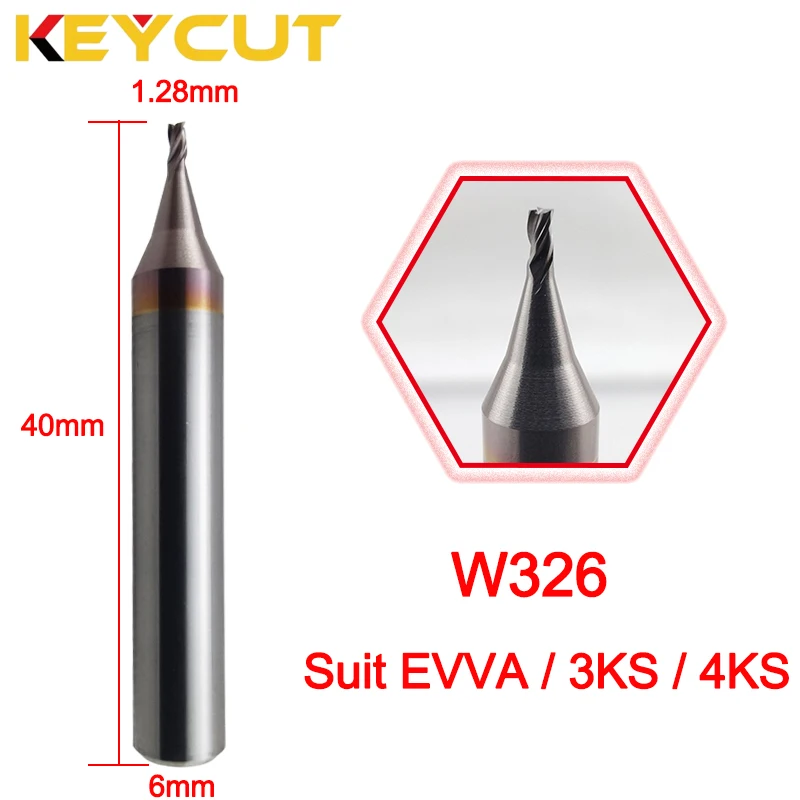 KEYCUT

1.28mm

40mm

6mm

W326

Suit EVVA / 3KS / 4KS